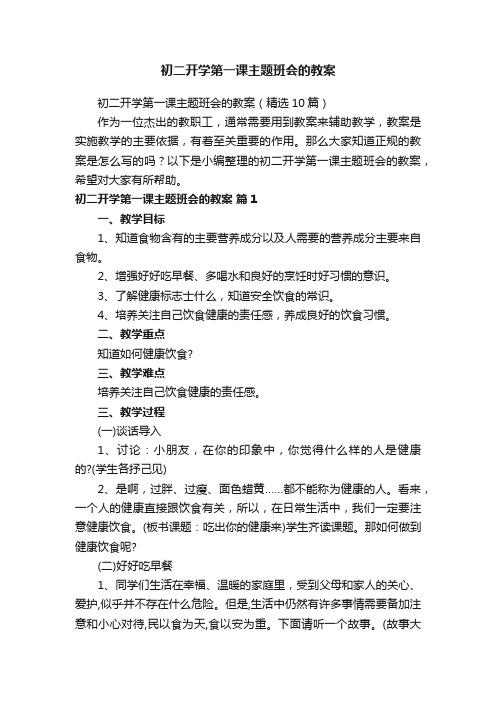 初二开学第一课主题班会的教案

初二开学第一课主题班会的教案（精选10篇）

作为一位杰出的教职工，通常需要用到教案来辅助教学，教案是实施教学的主要依据，有着至关重要的作用。那么大家知道正规的教案是怎么写的吗？以下是小编整理的初二开学第一课主题班会的教案，希望对大家有所帮助。

初二开学第一课主题班会的教案 篇1

一、教学目标

1、知道食物含有的主要营养成分以及人需要的营养成分主要来自食物。

2、增强好好吃早餐、多喝水和良好的烹饪时好习惯的意识。

3、了解健康标志士什么，知道安全饮食的常识。

4、培养关注自己饮食健康的责任感，养成良好的饮食习惯。

二、教学重点

知道如何健康饮食?

三、教学难点

培养关注自己饮食健康的责任感。

三、教学过程

(一)谈话导入

1、讨论：小朋友，在你的印象中，你觉得什么样的人是健康的?(学生各抒己见)

2、是啊，过胖、过瘦、面色蜡黄……都不能称为健康的人。看来，一个人的健康直接跟饮食有关，所以，在日常生活中，我们一定要注意健康饮食。(板书课题：吃出你的健康来)学生齐读课题。那如何做到健康饮食呢?

(二)好好吃早餐

1、同学们生活在幸福、温暖的家庭里，受到父母和家人的关心、爱护,似乎并不存在什么危险。但是,生活中仍然有许多事情需要备加注意和小心对待,民以食为天,食以安为重。下面请听一个故事。(故事大